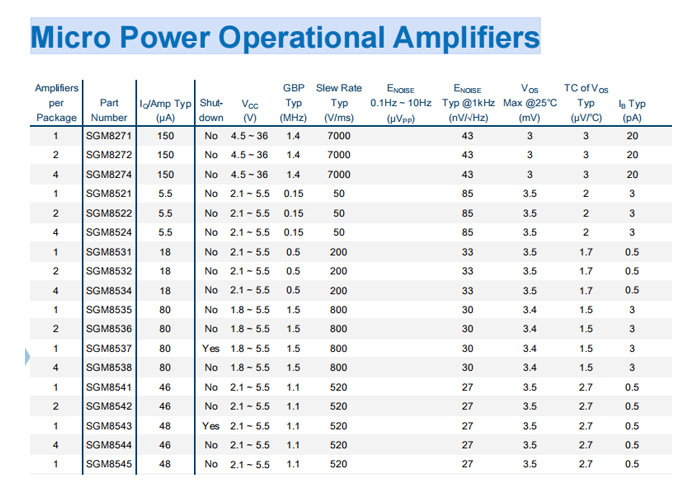 Micro Power Operational Amplifiers

| Amplifiers per Package | Part Number | $I_Q$/Amp Typ (μA) | Shut-down | $V_{CC}$ (V) | GBP Typ (MHz) | Slew Rate Typ (V/ms) | $E_{NOISE}$ 0.1Hz ~ 10Hz ($μV_{PP}$) | $E_{NOISE}$ Typ @1kHz (nV/√Hz) | $V_{OS}$ Max @25°C (mV) | TC of $V_{OS}$ Typ (μV/°C) | $I_B$ Typ (pA) |
|---|---|---|---|---|---|---|---|---|---|---|---|
| 1 | SGM8271 | 150 | No | 4.5 ~ 36 | 1.4 | 7000 | | 43 | 3 | 3 | 20 |
| 2 | SGM8272 | 150 | No | 4.5 ~ 36 | 1.4 | 7000 | | 43 | 3 | 3 | 20 |
| 4 | SGM8274 | 150 | No | 4.5 ~ 36 | 1.4 | 7000 | | 43 | 3 | 3 | 20 |
| 1 | SGM8521 | 5.5 | No | 2.1 ~ 5.5 | 0.15 | 50 | | 85 | 3.5 | 2 | 3 |
| 2 | SGM8522 | 5.5 | No | 2.1 ~ 5.5 | 0.15 | 50 | | 85 | 3.5 | 2 | 3 |
| 4 | SGM8524 | 5.5 | No | 2.1 ~ 5.5 | 0.15 | 50 | | 85 | 3.5 | 2 | 3 |
| 1 | SGM8531 | 18 | No | 2.1 ~ 5.5 | 0.5 | 200 | | 33 | 3.5 | 1.7 | 0.5 |
| 2 | SGM8532 | 18 | No | 2.1 ~ 5.5 | 0.5 | 200 | | 33 | 3.5 | 1.7 | 0.5 |
| 4 | SGM8534 | 18 | No | 2.1 ~ 5.5 | 0.5 | 200 | | 33 | 3.5 | 1.7 | 0.5 |
| 1 | SGM8535 | 80 | No | 1.8 ~ 5.5 | 1.5 | 800 | | 30 | 3.4 | 1.5 | 3 |
| 2 | SGM8536 | 80 | No | 1.8 ~ 5.5 | 1.5 | 800 | | 30 | 3.4 | 1.5 | 3 |
| 1 | SGM8537 | 80 | Yes | 1.8 ~ 5.5 | 1.5 | 800 | | 30 | 3.4 | 1.5 | 3 |
| 4 | SGM8538 | 80 | No | 1.8 ~ 5.5 | 1.5 | 800 | | 30 | 3.4 | 1.5 | 3 |
| 1 | SGM8541 | 46 | No | 2.1 ~ 5.5 | 1.1 | 520 | | 27 | 3.5 | 2.7 | 0.5 |
| 2 | SGM8542 | 46 | No | 2.1 ~ 5.5 | 1.1 | 520 | | 27 | 3.5 | 2.7 | 0.5 |
| 1 | SGM8543 | 48 | Yes | 2.1 ~ 5.5 | 1.1 | 520 | | 27 | 3.5 | 2.7 | 0.5 |
| 4 | SGM8544 | 46 | No | 2.1 ~ 5.5 | 1.1 | 520 | | 27 | 3.5 | 2.7 | 0.5 |
| 1 | SGM8545 | 48 | No | 2.1 ~ 5.5 | 1.1 | 520 | | 27 | 3.5 | 2.7 | 0.5 |